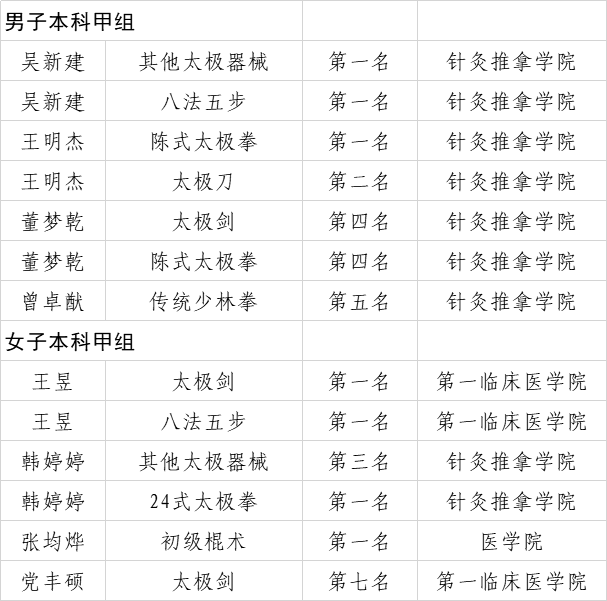 | 男子本科甲组 | | | |
|---|---|---|---|
| 吴新建 | 其他太极器械 | 第一名 | 针灸推拿学院 |
| 吴新建 | 八法五步 | 第一名 | 针灸推拿学院 |
| 王明杰 | 陈式太极拳 | 第一名 | 针灸推拿学院 |
| 王明杰 | 太极刀 | 第二名 | 针灸推拿学院 |
| 董梦乾 | 太极剑 | 第四名 | 针灸推拿学院 |
| 董梦乾 | 陈式太极拳 | 第四名 | 针灸推拿学院 |
| 曾卓猷 | 传统少林拳 | 第五名 | 针灸推拿学院 |
| 女子本科甲组 | | | |
| 王昱 | 太极剑 | 第一名 | 第一临床医学院 |
| 王昱 | 八法五步 | 第一名 | 第一临床医学院 |
| 韩婷婷 | 其他太极器械 | 第三名 | 针灸推拿学院 |
| 韩婷婷 | 24式太极拳 | 第一名 | 针灸推拿学院 |
| 张均烨 | 初级棍术 | 第一名 | 医学院 |
| 党丰硕 | 太极剑 | 第七名 | 第一临床医学院 |